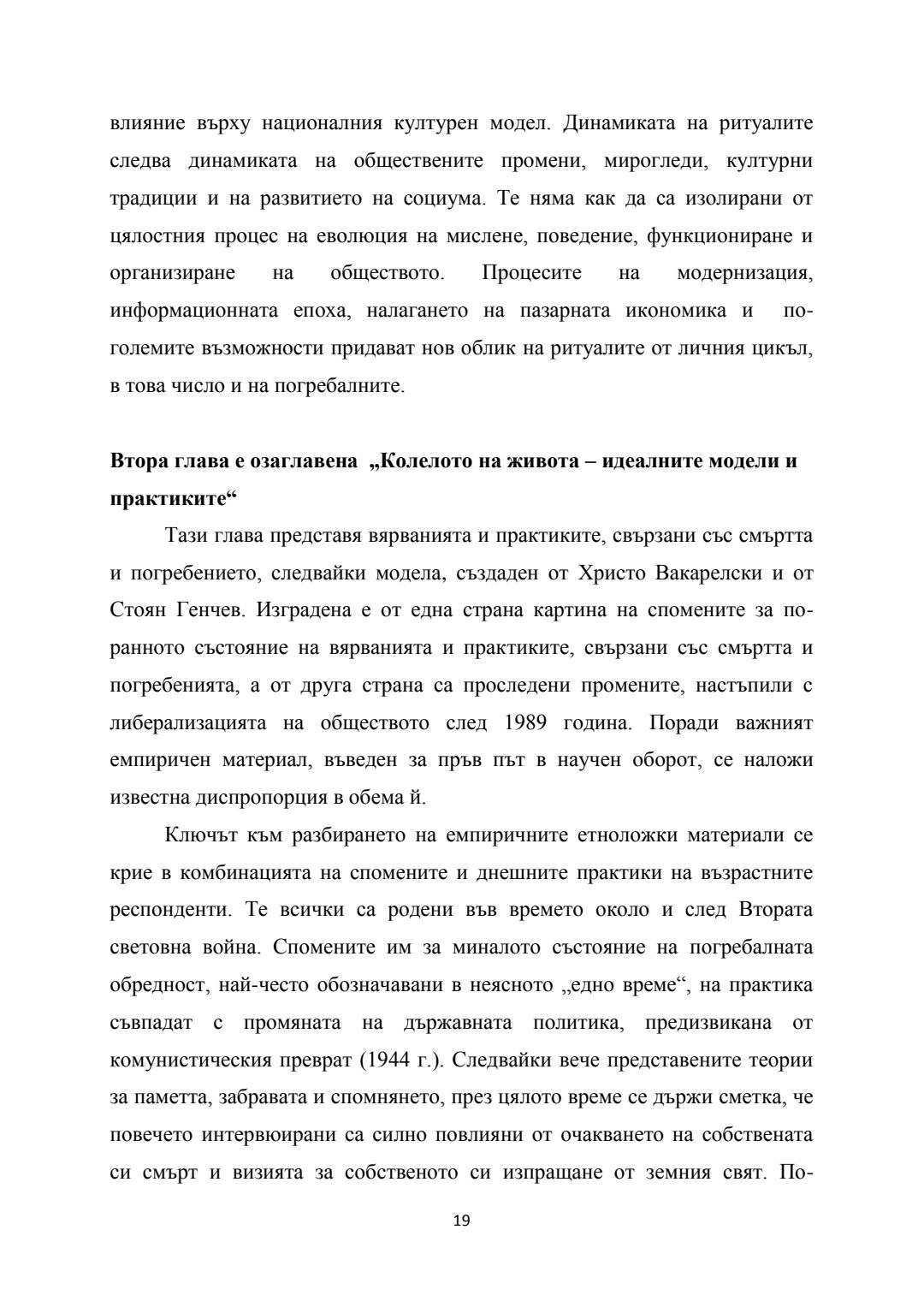 влияние върху националния културен модел. Динамиката на ритуалите следва динамиката на обществените промени, мирогледи, културни традиции и на развитието на социума. Те няма как да са изолирани от цялостния процес на еволюция на мислене, поведение, функциониране и организиране на обществото. Процесите на модернизация, информационната епоха, налагането на пазарната икономика и по-големите възможности придават нов облик на ритуалите от личния цикъл, в това число и на погребалните.

Втора глава е озаглавена „Колелото на живота – идеалните модели и практиките“

Тази глава представя вярванията и практиките, свързани със смъртта и погребението, следвайки модела, създаден от Христо Вакарелски и от Стоян Генчев. Изградена е от една страна картина на спомените за по-ранното състояние на вярванията и практиките, свързани със смъртта и погребенията, а от друга страна са проследени промените, настъпили с либерализацията на обществото след 1989 година. Поради важният емпиричен материал, въведен за пръв път в научен оборот, се наложи известна диспропорция в обема й.

Ключът към разбирането на емпиричните етноложки материали се крие в комбинацията на спомените и днешните практики на възрастните респонденти. Те всички са родени във времето около и след Втората световна война. Спомените им за миналото състояние на погребалната обредност, най-често обозначавани в неясното „едно време“, на практика съвпадат с промяната на държавната политика, предизвикана от комунистическия преврат (1944 г.). Следвайки вече представените теории за паметта, забравата и спомнянето, през цялото време се държи сметка, че повечето интервюирани са силно повлияни от очакването на собствената си смърт и визията за собственото си изпращане от земния свят. По-

19